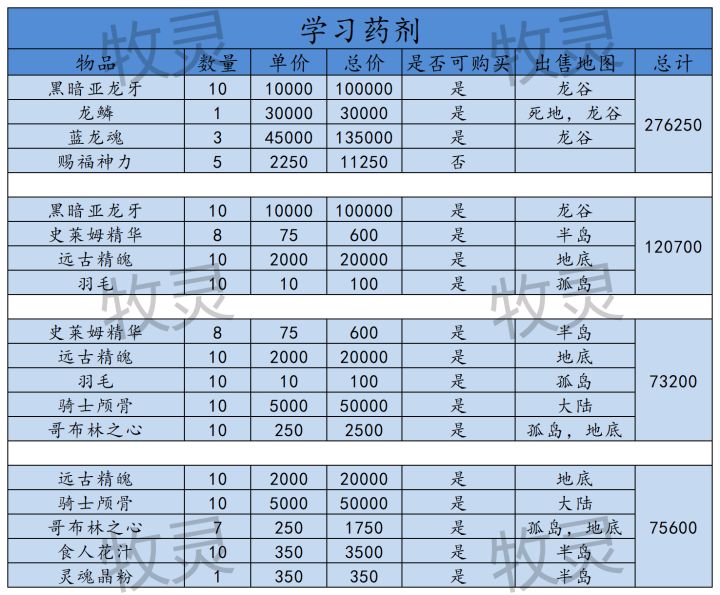 学习药剂

| 物品 | 数量 | 单价 | 总价 | 是否可购买 | 出售地图 | 总计 |
|---|---|---|---|---|---|---|
| 黑暗亚龙牙 | 10 | 10000 | 100000 | 是 | 龙谷 | 276250 |
| 龙鳞 | 1 | 30000 | 30000 | 是 | 死地，龙谷 | |
| 蓝龙魂 | 3 | 45000 | 135000 | 是 | 龙谷 | |
| 赐福神力 | 5 | 2250 | 11250 | 否 | | |
| | | | | | | |
| 黑暗亚龙牙 | 10 | 10000 | 100000 | 是 | 龙谷 | 120700 |
| 史莱姆精华 | 8 | 75 | 600 | 是 | 半岛 | |
| 远古精魄 | 10 | 2000 | 20000 | 是 | 地底 | |
| 羽毛 | 10 | 10 | 100 | 是 | 孤岛 | |
| | | | | | | |
| 史莱姆精华 | 8 | 75 | 600 | 是 | 半岛 | 73200 |
| 远古精魄 | 10 | 2000 | 20000 | 是 | 地底 | |
| 羽毛 | 10 | 10 | 100 | 是 | 孤岛 | |
| 骑士颅骨 | 10 | 5000 | 50000 | 是 | 大陆 | |
| 哥布林之心 | 10 | 250 | 2500 | 是 | 孤岛，地底 | |
| | | | | | | |
| 远古精魄 | 10 | 2000 | 20000 | 是 | 地底 | 75600 |
| 骑士颅骨 | 10 | 5000 | 50000 | 是 | 大陆 | |
| 哥布林之心 | 7 | 250 | 1750 | 是 | 孤岛，地底 | |
| 食人花汁 | 10 | 350 | 3500 | 是 | 半岛 | |
| 灵魂晶粉 | 1 | 350 | 350 | 是 | 半岛 | |

牧灵 牧灵 牧灵 牧灵 牧灵 牧灵